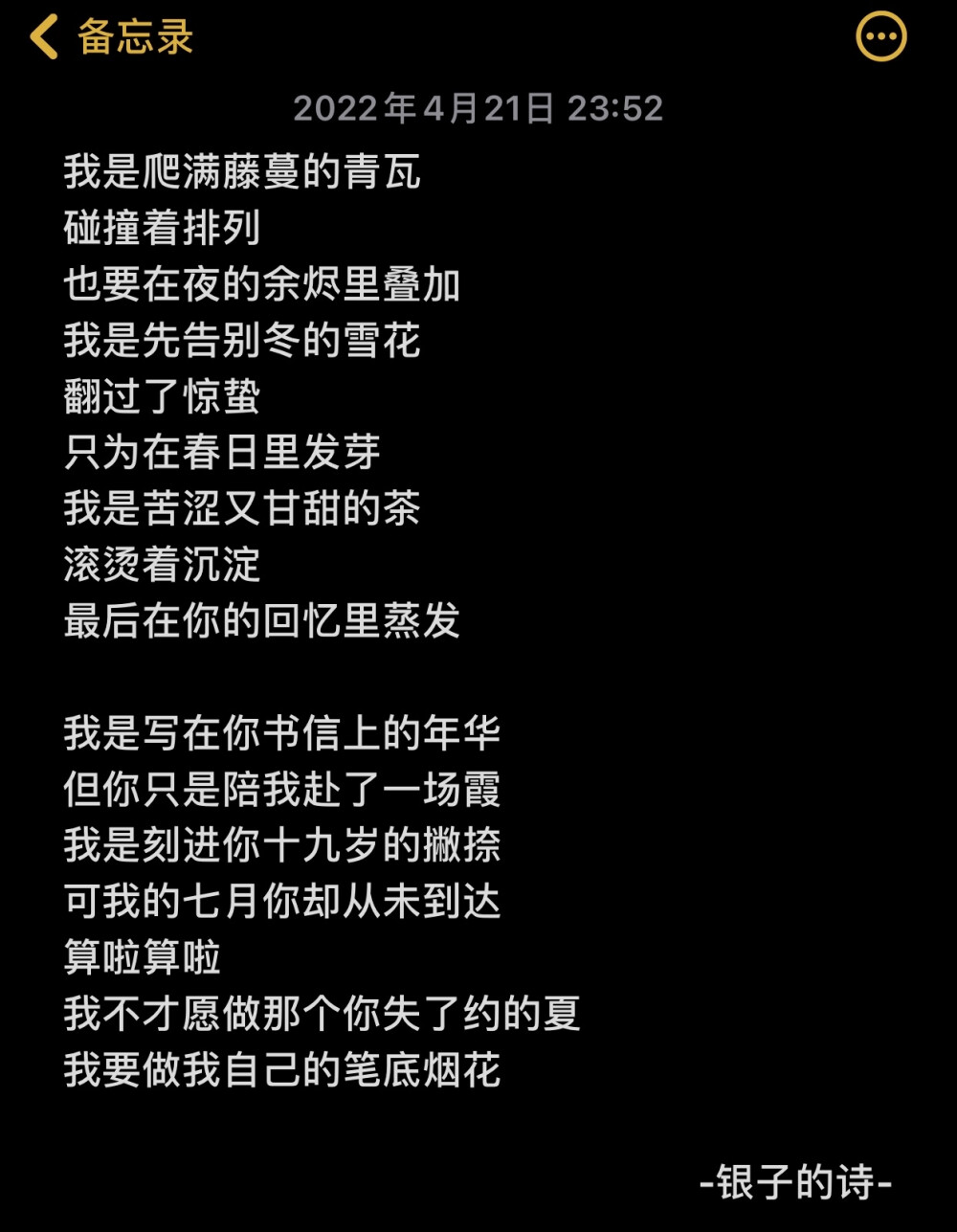 备忘录

2022年4月21日 23:52

我是爬满藤蔓的青瓦
碰撞着排列
也要在夜的余烬里叠加
我是先告别冬的雪花
翻过了惊蛰
只为在春日里发芽
我是苦涩又甘甜的茶
滚烫着沉淀
最后在你的回忆里蒸发

我是写在你书信上的年华
但你只是陪我赴了一场霞
我是刻进你十九岁的撇捺
可我的七月你却从未到达
算啦算啦
我不才愿做那个你失了约的夏
我要做我自己的笔底烟花

-银子的诗-